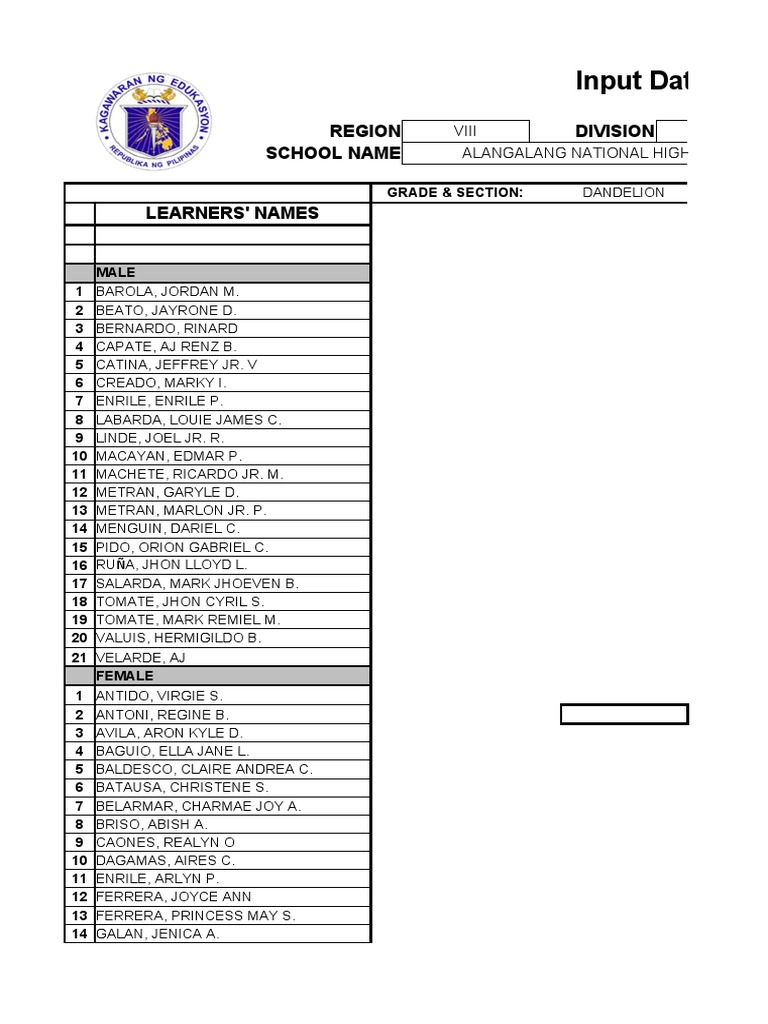 KAGAWARAN NG EDUKASYON
REPUBLIKA NG PILIPINAS

Input Dat

REGION VIII DIVISION
SCHOOL NAME ALANGALANG NATIONAL HIGH

GRADE & SECTION: DANDELION

| | LEARNERS' NAMES |
|---|---|
| | |
| | |
| | MALE |
| 1 | BAROLA, JORDAN M. |
| 2 | BEATO, JAYRONE D. |
| 3 | BERNARDO, RINARD |
| 4 | CAPATE, AJ RENZ B. |
| 5 | CATINA, JEFFREY JR. V |
| 6 | CREADO, MARKY I. |
| 7 | ENRILE, ENRILE P. |
| 8 | LABARDA, LOUIE JAMES C. |
| 9 | LINDE, JOEL JR. R. |
| 10 | MACAYAN, EDMAR P. |
| 11 | MACHETE, RICARDO JR. M. |
| 12 | METRAN, GARYLE D. |
| 13 | METRAN, MARLON JR. P. |
| 14 | MENGUIN, DARIEL C. |
| 15 | PIDO, ORION GABRIEL C. |
| 16 | RUÑA, JHON LLOYD L. |
| 17 | SALARDA, MARK JHOEVEN B. |
| 18 | TOMATE, JHON CYRIL S. |
| 19 | TOMATE, MARK REMIEL M. |
| 20 | VALUIS, HERMIGILDO B. |
| 21 | VELARDE, AJ |
| | FEMALE |
| 1 | ANTIDO, VIRGIE S. |
| 2 | ANTONI, REGINE B. |
| 3 | AVILA, ARON KYLE D. |
| 4 | BAGUIO, ELLA JANE L. |
| 5 | BALDESCO, CLAIRE ANDREA C. |
| 6 | BATAUSA, CHRISTENE S. |
| 7 | BELARMAR, CHARMAE JOY A. |
| 8 | BRISO, ABISH A. |
| 9 | CAONES, REALYN O |
| 10 | DAGAMAS, AIRES C. |
| 11 | ENRILE, ARLYN P. |
| 12 | FERRERA, JOYCE ANN |
| 13 | FERRERA, PRINCESS MAY S. |
| 14 | GALAN, JENICA A. |